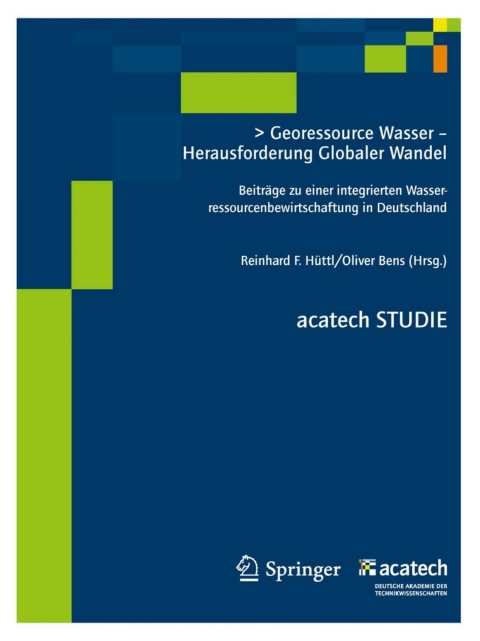 > Georessource Wasser – Herausforderung Globaler Wandel

Beiträge zu einer integrierten Wasserressourcenbewirtschaftung in Deutschland

Reinhard F. Hüttl/Oliver Bens (Hrsg.)

acatech STUDIE

Springer

acatech
DEUTSCHE AKADEMIE DER TECHNIKWISSENSCHAFTEN